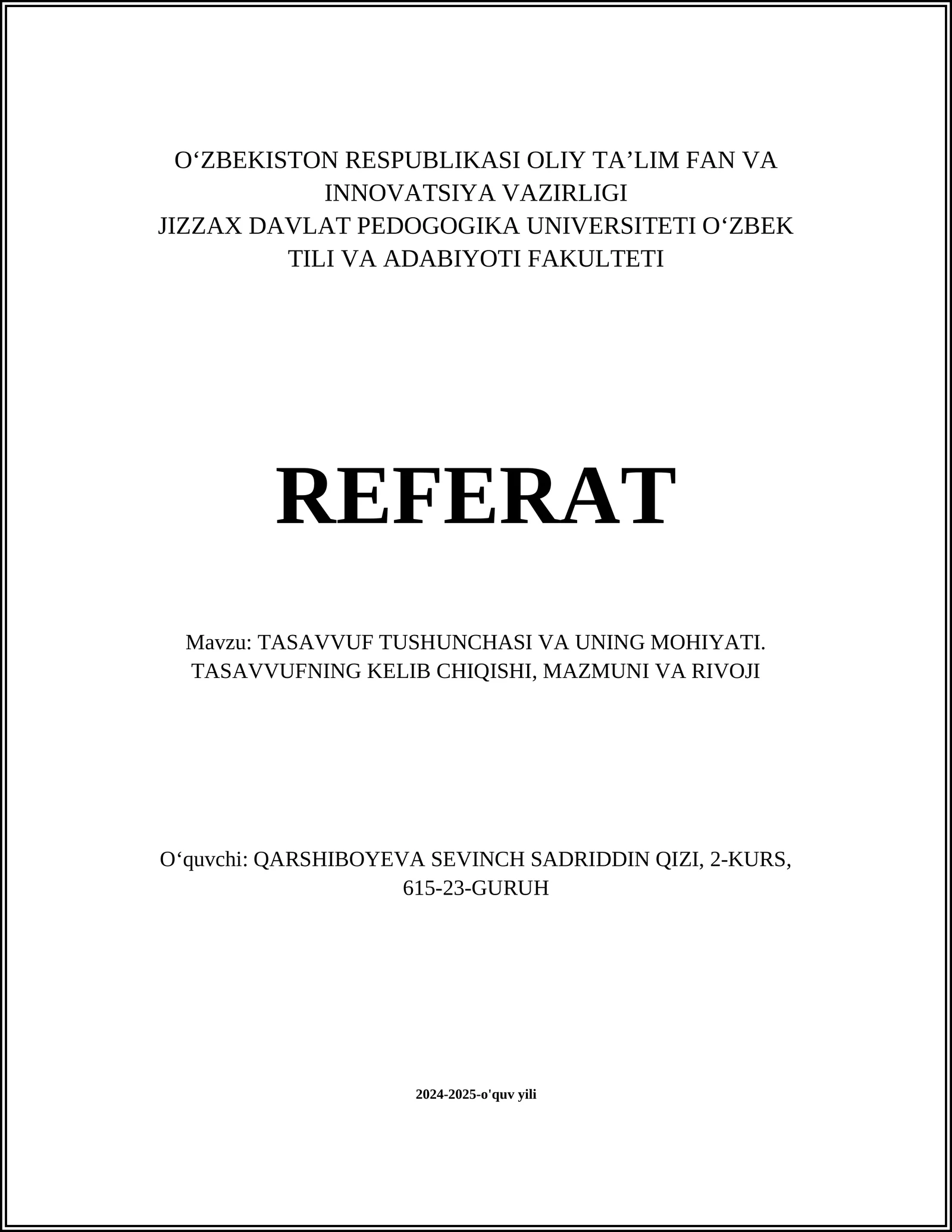 O‘ZBEKISTON RESPUBLIKASI OLIY TA’LIM FAN VA INNOVATSIYA VAZIRLIGI
JIZZAX DAVLAT PEDOGOGIKA UNIVERSITETI O‘ZBEK TILI VA ADABIYOTI FAKULTETI

REFERAT

Mavzu: TASAVVUF TUSHUNCHASI VA UNING MOHIYATI. TASAVVUFNING KELIB CHIQISHI, MAZMUNI VA RIVOJI

O‘quvchi: QARSHIBOYEVA SEVINCH SADRIDDIN QIZI, 2-KURS, 615-23-GURUH

2024-2025-o'quv yili